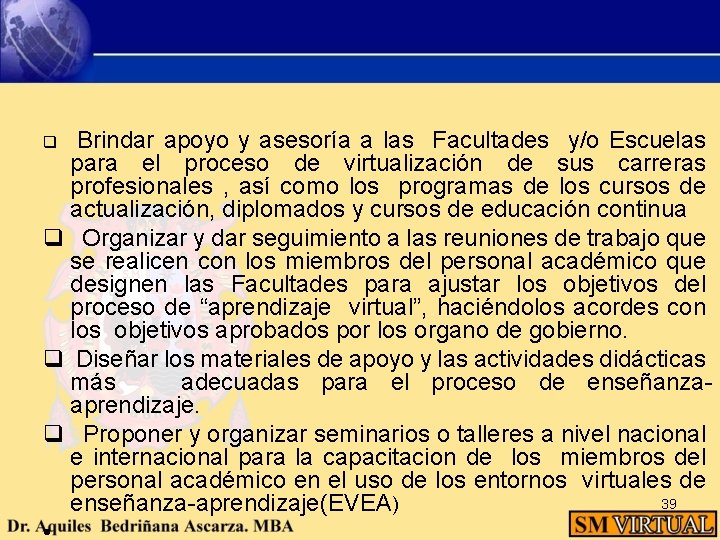 ❑ Brindar apoyo y asesoría a las Facultades y/o Escuelas para el proceso de virtualización de sus carreras profesionales , así como los programas de los cursos de actualización, diplomados y cursos de educación continua

❑ Organizar y dar seguimiento a las reuniones de trabajo que se realicen con los miembros del personal académico que designen las Facultades para ajustar los objetivos del proceso de “aprendizaje virtual”, haciéndolos acordes con los objetivos aprobados por los organo de gobierno.

❑ Diseñar los materiales de apoyo y las actividades didácticas más adecuadas para el proceso de enseñanza-aprendizaje.

❑ Proponer y organizar seminarios o talleres a nivel nacional e internacional para la capacitacion de los miembros del personal académico en el uso de los entornos virtuales de enseñanza-aprendizaje(EVEA)

39

Dr. Aquiles Bedriñana Ascarza. MBA

SM VIRTUAL